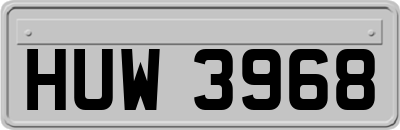 HUW 3968